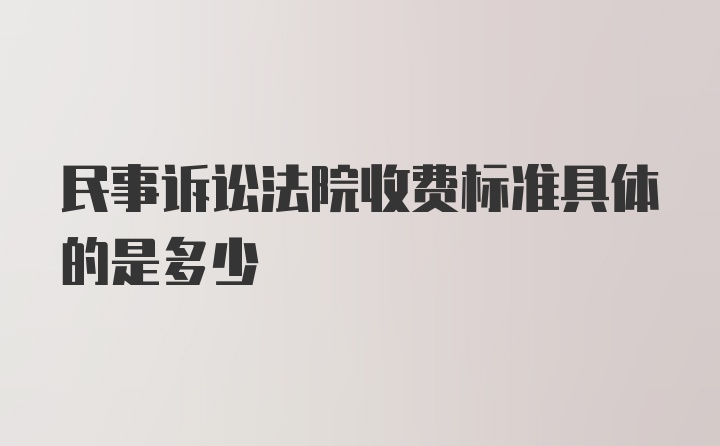 民事诉讼法院收费标准具体的是多少